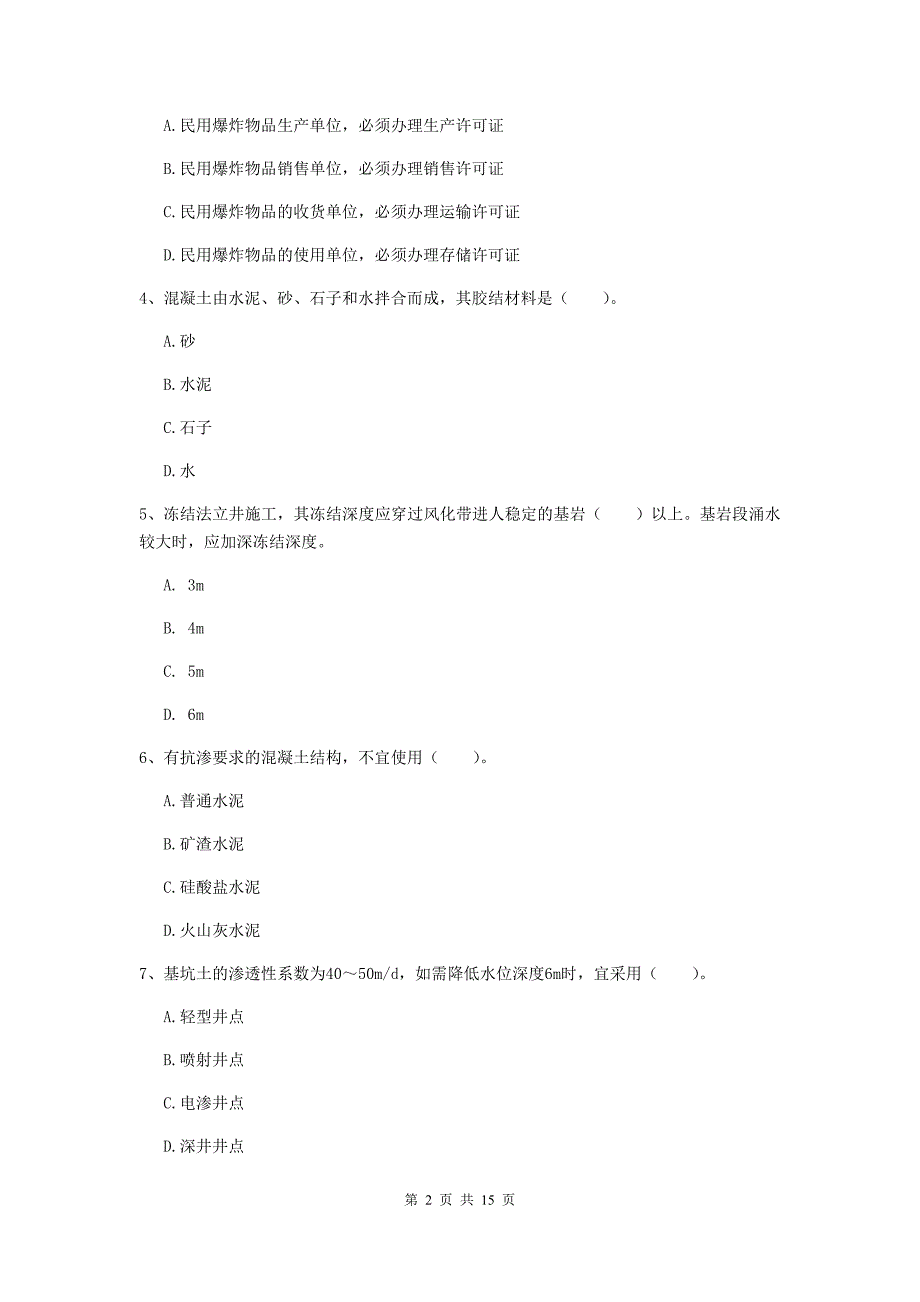 A.民用爆炸物品生产单位，必须办理生产许可证

B.民用爆炸物品销售单位，必须办理销售许可证

C.民用爆炸物品的收货单位，必须办理运输许可证

D.民用爆炸物品的使用单位，必须办理存储许可证

4、混凝土由水泥、砂、石子和水拌合而成，其胶结材料是（　　）。

A.砂

B.水泥

C.石子

D.水

5、冻结法立井施工，其冻结深度应穿过风化带进人稳定的基岩（　　）以上。基岩段涌水较大时，应加深冻结深度。

A. 3m

B. 4m

C. 5m

D. 6m

6、有抗渗要求的混凝土结构，不宜使用（　　）。

A.普通水泥

B.矿渣水泥

C.硅酸盐水泥

D.火山灰水泥

7、基坑土的渗透性系数为40～50m/d，如需降低水位深度6m时，宜采用（　　）。

A.轻型井点

B.喷射井点

C.电渗井点

D.深井井点

第 2 页 共 15 页